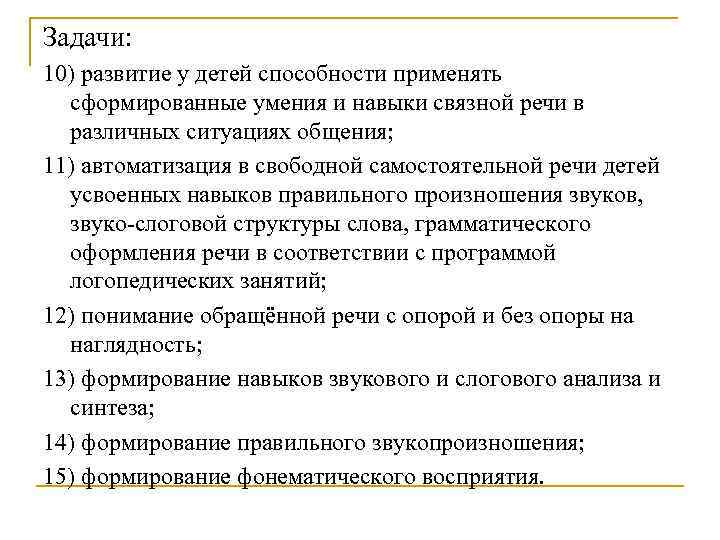 Задачи:

10) развитие у детей способности применять сформированные умения и навыки связной речи в различных ситуациях общения;

11) автоматизация в свободной самостоятельной речи детей усвоенных навыков правильного произношения звуков, звуко-слоговой структуры слова, грамматического оформления речи в соответствии с программой логопедических занятий;

12) понимание обращённой речи с опорой и без опоры на наглядность;

13) формирование навыков звукового и слогового анализа и синтеза;

14) формирование правильного звукопроизношения;

15) формирование фонематического восприятия.